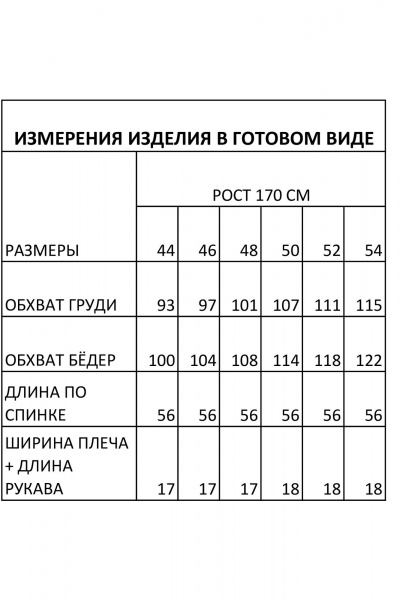 ИЗМЕРЕНИЯ ИЗДЕЛИЯ В ГОТОВОМ ВИДЕ

| | РОСТ 170 СМ | | | | | |
|---|---|---|---|---|---|---|
| РАЗМЕРЫ | 44 | 46 | 48 | 50 | 52 | 54 |
| ОБХВАТ ГРУДИ | 93 | 97 | 101 | 107 | 111 | 115 |
| ОБХВАТ БЁДЕР | 100 | 104 | 108 | 114 | 118 | 122 |
| ДЛИНА ПО СПИНКЕ | 56 | 56 | 56 | 56 | 56 | 56 |
| ШИРИНА ПЛЕЧА + ДЛИНА РУКАВА | 17 | 17 | 17 | 18 | 18 | 18 |